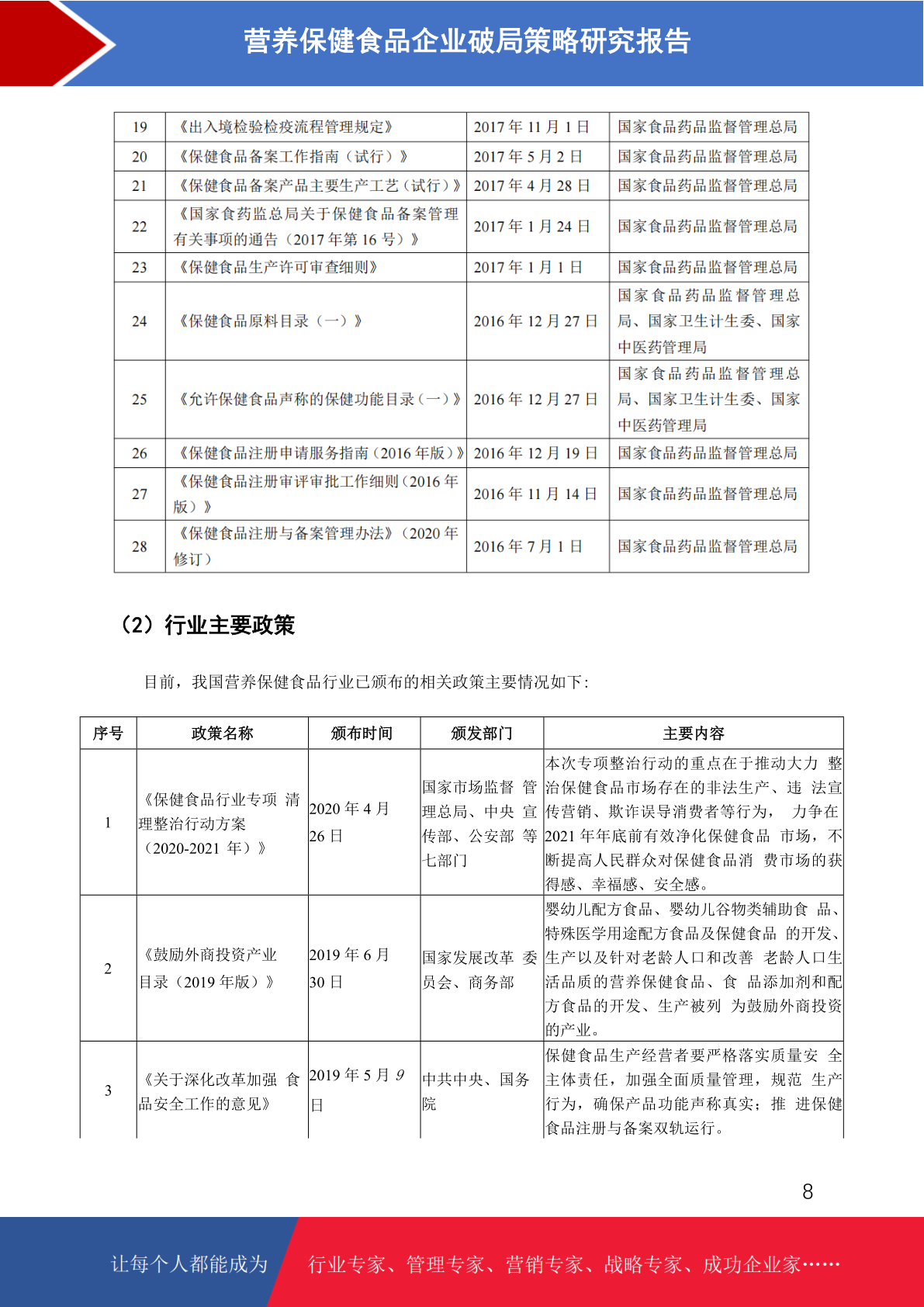 营养保健食品企业破局策略研究报告

| 19 | 《出入境检验检疫流程管理规定》 | 2017 年 11 月 1 日 | 国家食品药品监督管理总局 |
|---|---|---|---|
| 20 | 《保健食品备案工作指南（试行）》 | 2017 年 5 月 2 日 | 国家食品药品监督管理总局 |
| 21 | 《保健食品备案产品主要生产工艺（试行）》 | 2017 年 4 月 28 日 | 国家食品药品监督管理总局 |
| 22 | 《国家食药监总局关于保健食品备案管理有关事项的通告（2017 年第 16 号）》 | 2017 年 1 月 24 日 | 国家食品药品监督管理总局 |
| 23 | 《保健食品生产许可审查细则》 | 2017 年 1 月 1 日 | 国家食品药品监督管理总局 |
| 24 | 《保健食品原料目录（一）》 | 2016 年 12 月 27 日 | 国家食品药品监督管理总局、国家卫生计生委、国家中医药管理局 |
| 25 | 《允许保健食品声称的保健功能目录（一）》 | 2016 年 12 月 27 日 | 国家食品药品监督管理总局、国家卫生计生委、国家中医药管理局 |
| 26 | 《保健食品注册申请服务指南（2016 年版）》 | 2016 年 12 月 19 日 | 国家食品药品监督管理总局 |
| 27 | 《保健食品注册审评审批工作细则（2016 年版）》 | 2016 年 11 月 14 日 | 国家食品药品监督管理总局 |
| 28 | 《保健食品注册与备案管理办法》（2020 年修订） | 2016 年 7 月 1 日 | 国家食品药品监督管理总局 |

（2）行业主要政策

目前，我国营养保健食品行业已颁布的相关政策主要情况如下：

| 序号 | 政策名称 | 颁布时间 | 颁发部门 | 主要内容 |
|---|---|---|---|---|
| 1 | 《保健食品行业专项 清理整治行动方案（2020-2021 年）》 | 2020 年 4 月 26 日 | 国家市场监督 管理总局、中央 宣传部、公安部 等七部门 | 本次专项整治行动的重点在于推动大力 整治保健食品市场存在的非法生产、违 法宣传营销、欺诈误导消费者等行为， 力争在 2021 年年底前有效净化保健食品 市场，不断提高人民群众对保健食品消 费市场的获得感、幸福感、安全感。 |
| 2 | 《鼓励外商投资产业目录（2019 年版）》 | 2019 年 6 月 30 日 | 国家发展改革 委员会、商务部 | 婴幼儿配方食品、婴幼儿谷物类辅助食 品、特殊医学用途配方食品及保健食品 的开发、生产以及针对老龄人口和改善 老龄人口生活品质的营养保健食品、食 品添加剂和配方食品的开发、生产被列 为鼓励外商投资的产业。 |
| 3 | 《关于深化改革加强 食品安全工作的意见》 | 2019 年 5 月 9 日 | 中共中央、国务院 | 保健食品生产经营者要严格落实质量安 全主体责任，加强全面质量管理，规范 生产行为，确保产品功能声称真实；推 进保健食品注册与备案双轨运行。 |

8

让每个人都能成为 行业专家、管理专家、营销专家、战略专家、成功企业家……